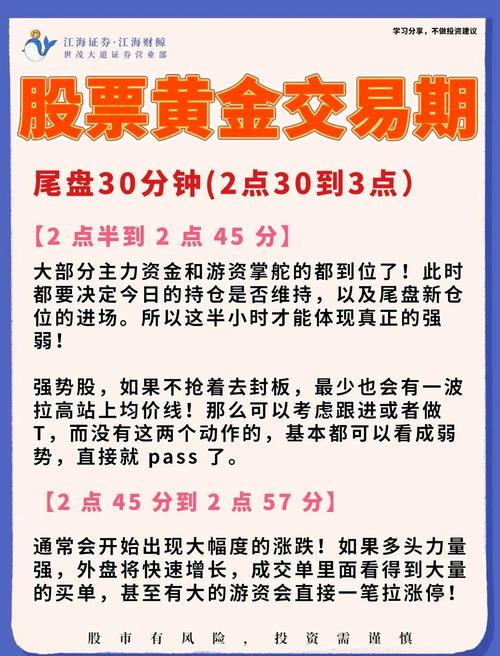 江海证券·江海财鲸
世茂大道证券营业部

学习分享，不做投资建议

股票黄金交易期

尾盘30分钟(2点30到3点)

【2 点半到 2 点 45 分】

大部分主力资金和游资掌舵的都到位了！此时都要决定今日的持仓是否维持，以及尾盘新仓位的进场。所以这半小时才能体现真正的强弱！

强势股，如果不抢着去封板，最少也会有一波拉高站上均价线！那么可以考虑跟进或者做T，而没有这两个动作的，基本都可以看成弱势，直接就 pass 了。

【2 点 45 分到 2 点 57 分】

通常会开始出现大幅度的涨跌！如果多头力量强，外盘将快速增长，成交单里面看得到大量的买单，甚至有大的游资会直接一笔拉涨停！

股市有风险，投资需谨慎